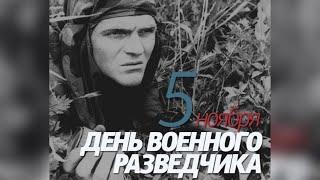 5 ноября
ДЕНЬ ВОЕННОГО РАЗВЕДЧИКА